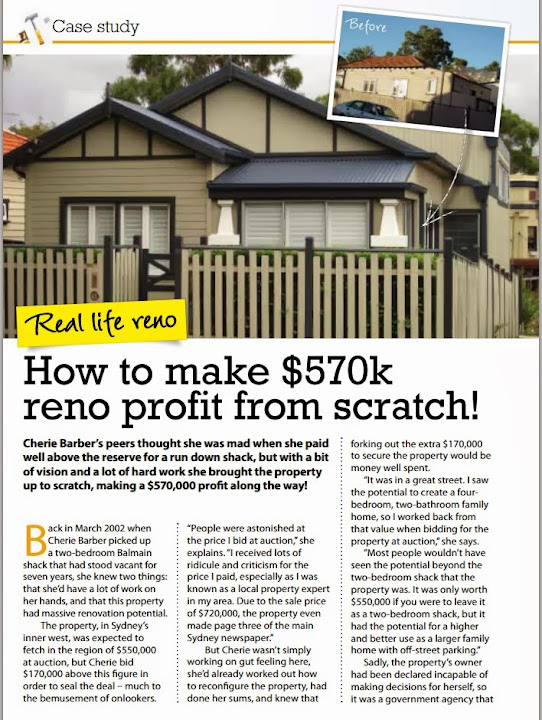 Case study

Before

Real life reno

How to make $570k reno profit from scratch!

Cherie Barber's peers thought she was mad when she paid well above the reserve for a run down shack, but with a bit of vision and a lot of hard work she brought the property up to scratch, making a $570,000 profit along the way!

Back in March 2002 when Cherie Barber picked up a two-bedroom Balmain shack that had stood vacant for seven years, she knew two things: that she'd have a lot of work on her hands, and that this property had massive renovation potential.

The property, in Sydney's inner west, was expected to fetch in the region of $550,000 at auction, but Cherie bid $170,000 above this figure in order to seal the deal – much to the bemusement of onlookers.

"People were astonished at the price I bid at auction," she explains. "I received lots of ridicule and criticism for the price I paid, especially as I was known as a local property expert in my area. Due to the sale price of $720,000, the property even made page three of the main Sydney newspaper."

But Cherie wasn't simply working on gut feeling here, she'd already worked out how to reconfigure the property, had done her sums, and knew that forking out the extra $170,000 to secure the property would be money well spent.

"It was in a great street. I saw the potential to create a four-bedroom, two-bathroom family home, so I worked back from that value when bidding for the property at auction," she says.

"Most people wouldn't have seen the potential beyond the two-bedroom shack that the property was. It was only worth $550,000 if you were to leave it as a two-bedroom shack, but it had the potential for a higher and better use as a larger family home with off-street parking."

Sadly, the property's owner had been declared incapable of making decisions for herself, so it was a government agency that